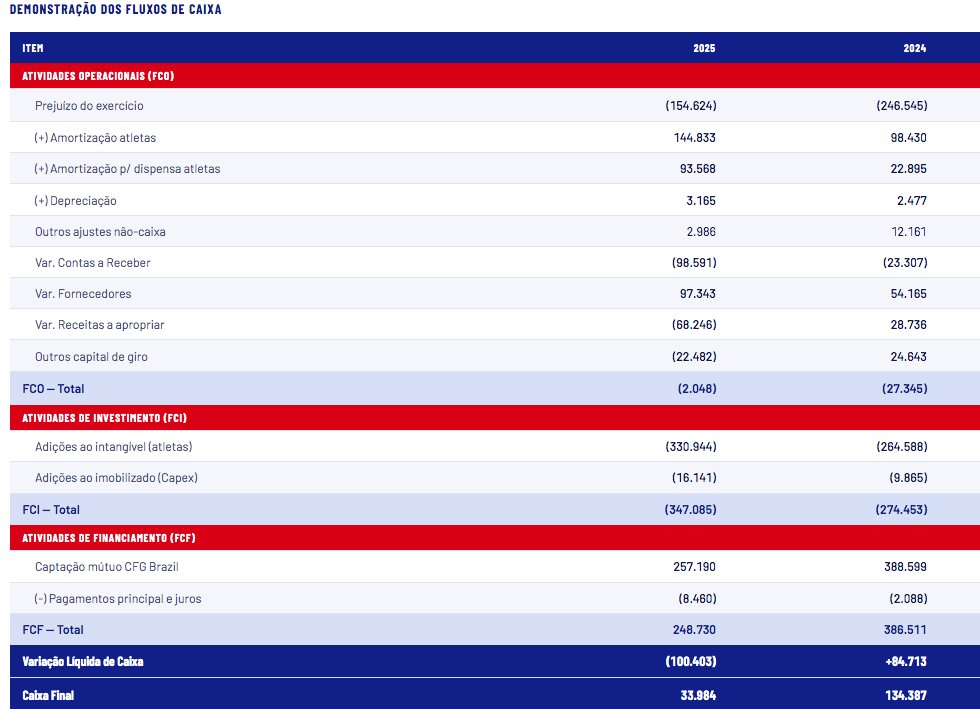 DEMONSTRAÇÃO DOS FLUXOS DE CAIXA

| ITEM | 2025 | 2024 |
|---|---|---|
| ATIVIDADES OPERACIONAIS (FCO) | | |
| Prejuízo do exercício | (154.624) | (246.545) |
| (+) Amortização atletas | 144.833 | 98.430 |
| (+) Amortização p/ dispensa atletas | 93.568 | 22.895 |
| (+) Depreciação | 3.165 | 2.477 |
| Outros ajustes não-caixa | 2.986 | 12.161 |
| Var. Contas a Receber | (98.591) | (23.307) |
| Var. Fornecedores | 97.343 | 54.165 |
| Var. Receitas a apropriar | (68.246) | 28.736 |
| Outros capital de giro | (22.482) | 24.643 |
| FCO — Total | (2.048) | (27.345) |
| ATIVIDADES DE INVESTIMENTO (FCI) | | |
| Adições ao intangível (atletas) | (330.944) | (264.588) |
| Adições ao imobilizado (Capex) | (16.141) | (9.865) |
| FCI — Total | (347.085) | (274.453) |
| ATIVIDADES DE FINANCIAMENTO (FCF) | | |
| Captação mútuo CFG Brazil | 257.190 | 388.599 |
| (-) Pagamentos principal e juros | (8.460) | (2.088) |
| FCF — Total | 248.730 | 386.511 |
| Variação Líquida de Caixa | (100.403) | +84.713 |
| Caixa Final | 33.984 | 134.387 |